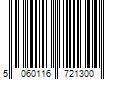 5 060116 721300